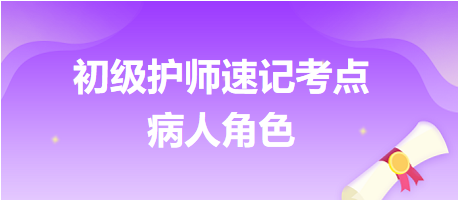 初级护师速记考点
病人角色